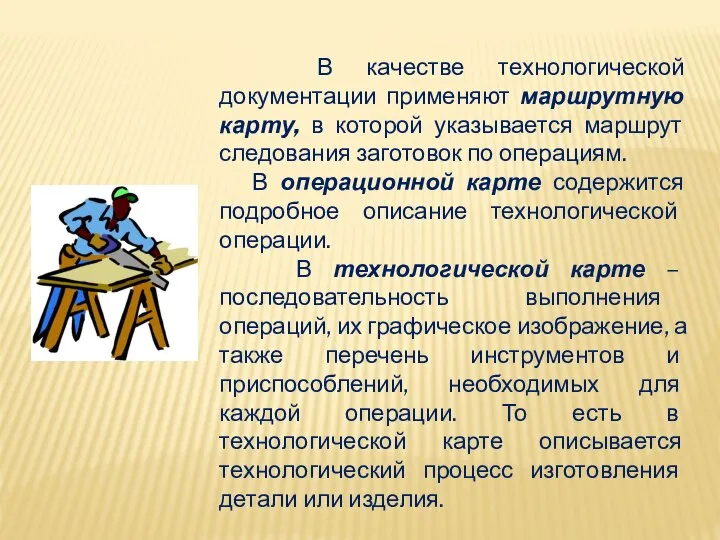 В качестве технологической документации применяют маршрутную карту, в которой указывается маршрут следования заготовок по операциям.

В операционной карте содержится подробное описание технологической операции.

В технологической карте – последовательность выполнения операций, их графическое изображение, а также перечень инструментов и приспособлений, необходимых для каждой операции. То есть в технологической карте описывается технологический процесс изготовления детали или изделия.